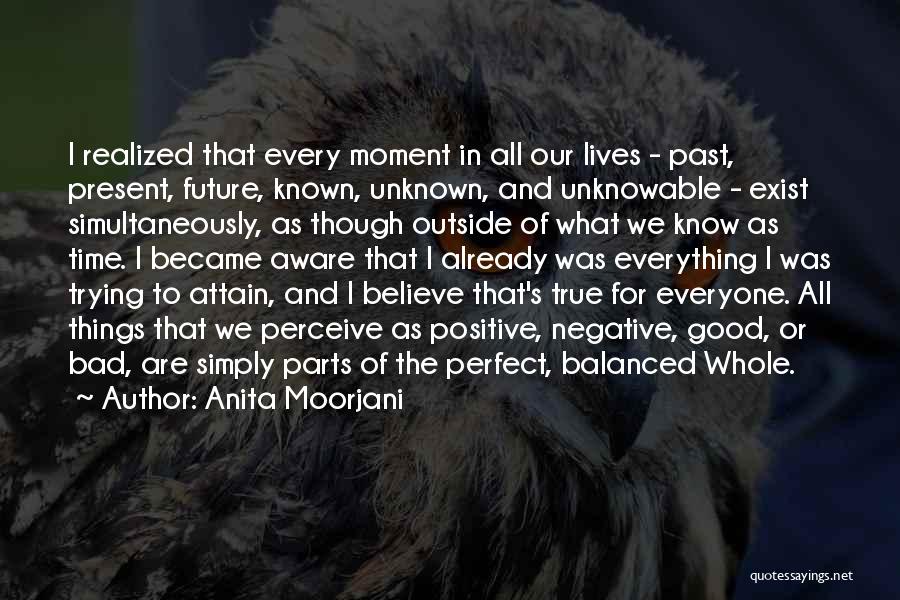 I realized that every moment in all our lives - past, present, future, known, unknown, and unknowable - exist simultaneously, as though outside of what we know as time. I became aware that I already was everything I was trying to attain, and I believe that's true for everyone. All things that we perceive as positive, negative, good, or bad, are simply parts of the perfect, balanced Whole.
~ Author: Anita Moorjani

quotessayings.net